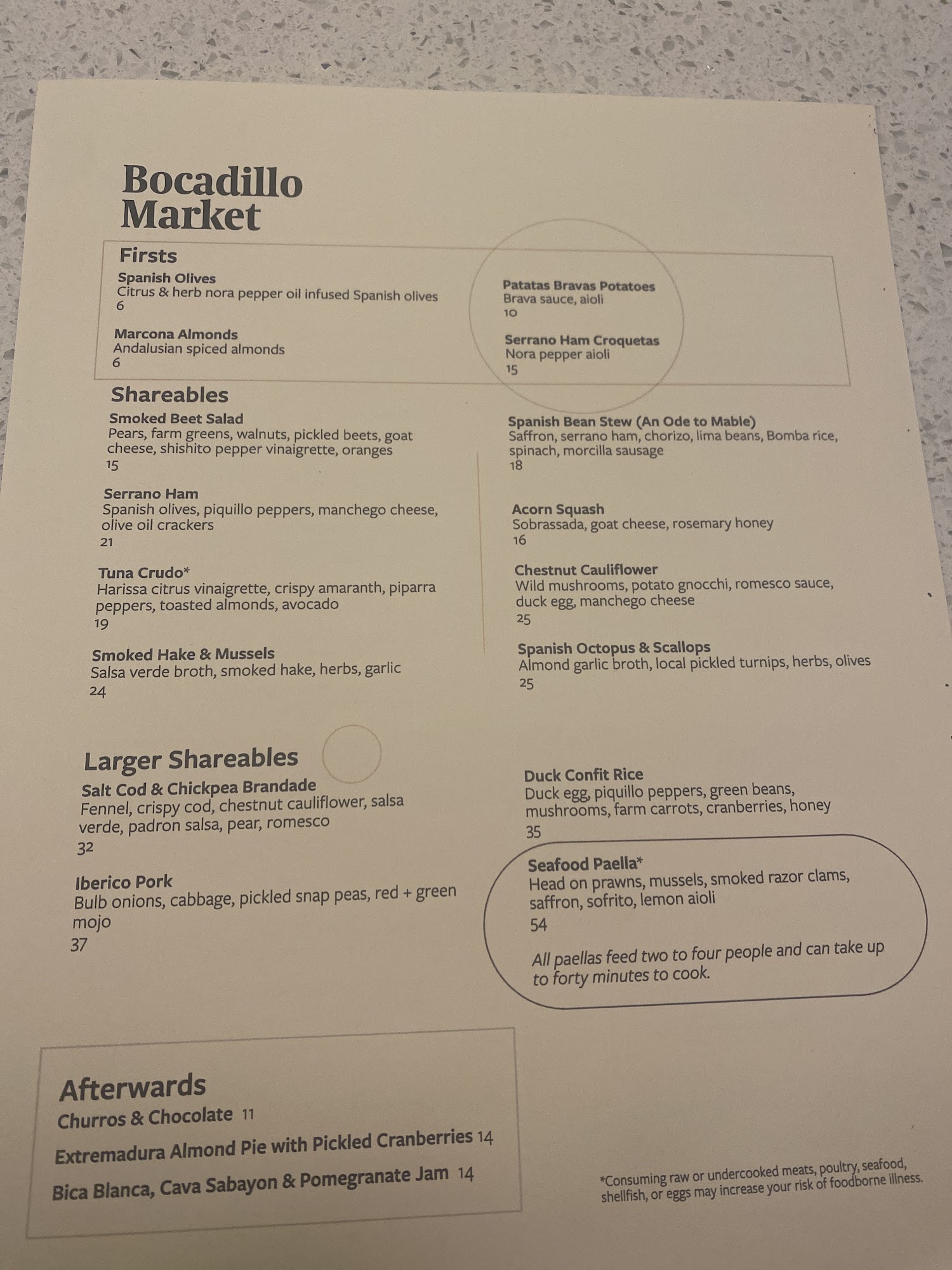 Bocadillo
Market

Firsts

Spanish Olives
Citrus & herb nora pepper oil infused Spanish olives
6

Marcona Almonds
Andalusian spiced almonds
6

Patatas Bravas Potatoes
Brava sauce, aioli
10

Serrano Ham Croquetas
Nora pepper aioli
15

Shareables

Smoked Beet Salad
Pears, farm greens, walnuts, pickled beets, goat cheese, shishito pepper vinaigrette, oranges
15

Serrano Ham
Spanish olives, piquillo peppers, manchego cheese, olive oil crackers
21

Tuna Crudo*
Harissa citrus vinaigrette, crispy amaranth, piparra peppers, toasted almonds, avocado
19

Smoked Hake & Mussels
Salsa verde broth, smoked hake, herbs, garlic
24

Spanish Bean Stew (An Ode to Mable)
Saffron, serrano ham, chorizo, lima beans, Bomba rice, spinach, morcilla sausage
18

Acorn Squash
Sobrassada, goat cheese, rosemary honey
16

Chestnut Cauliflower
Wild mushrooms, potato gnocchi, romesco sauce, duck egg, manchego cheese
25

Spanish Octopus & Scallops
Almond garlic broth, local pickled turnips, herbs, olives
25

Larger Shareables

Salt Cod & Chickpea Brandade
Fennel, crispy cod, chestnut cauliflower, salsa verde, padron salsa, pear, romesco
32

Iberico Pork
Bulb onions, cabbage, pickled snap peas, red + green mojo
37

Duck Confit Rice
Duck egg, piquillo peppers, green beans, mushrooms, farm carrots, cranberries, honey
35

Seafood Paella*
Head on prawns, mussels, smoked razor clams, saffron, sofrito, lemon aioli
54

All paellas feed two to four people and can take up to forty minutes to cook.

Afterwards
Churros & Chocolate 11
Extremadura Almond Pie with Pickled Cranberries 14
Bica Blanca, Cava Sabayon & Pomegranate Jam 14

*Consuming raw or undercooked meats, poultry, seafood, shellfish, or eggs may increase your risk of foodborne illness.